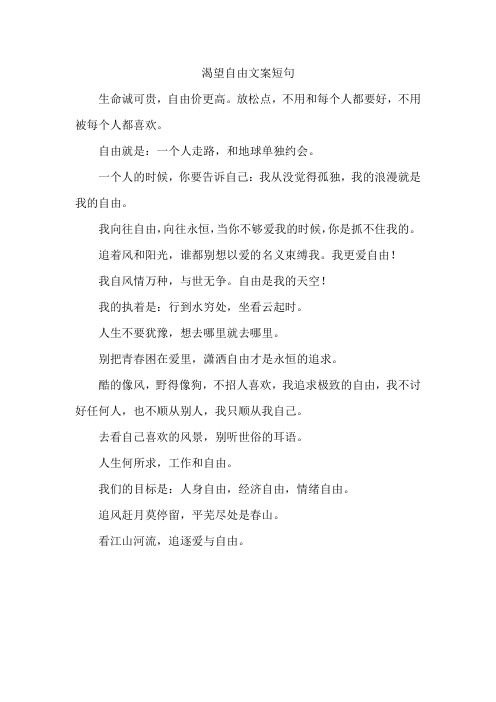 渴望自由文案短句

生命诚可贵，自由价更高。放松点，不用和每个人都要好，不用被每个人都喜欢。

自由就是：一个人走路，和地球单独约会。

一个人的时候，你要告诉自己：我从没觉得孤独，我的浪漫就是我的自由。

我向往自由，向往永恒，当你不够爱我的时候，你是抓不住我的。

追着风和阳光，谁都别想以爱的名义束缚我。我更爱自由！

我自风情万种，与世无争。自由是我的天空！

我的执着是：行到水穷处，坐看云起时。

人生不要犹豫，想去哪里就去哪里。

别把青春困在爱里，潇洒自由才是永恒的追求。

酷的像风，野得像狗，不招人喜欢，我追求极致的自由，我不讨好任何人，也不顺从别人，我只顺从我自己。

去看自己喜欢的风景，别听世俗的耳语。

人生何所求，工作和自由。

我们的目标是：人身自由，经济自由，情绪自由。

追风赶月莫停留，平芜尽处是春山。

看江山河流，追逐爱与自由。